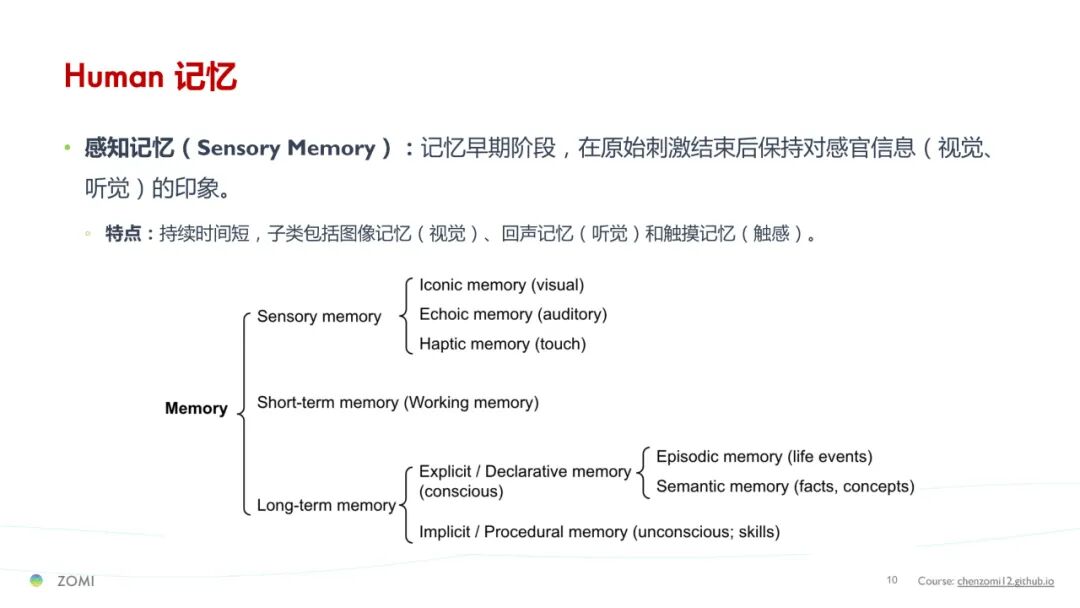 Human 记忆

• 感知记忆(Sensory Memory):记忆早期阶段,在原始刺激结束后保持对感官信息(视觉、听觉)的印象。

◦ 特点:持续时间短,子类包括图像记忆(视觉)、回声记忆(听觉)和触摸记忆(触感)。

Memory

Sensory memory

Iconic memory (visual)

Echoic memory (auditory)

Haptic memory (touch)

Short-term memory (Working memory)

Long-term memory

Explicit / Declarative memory (conscious)

Episodic memory (life events)

Semantic memory (facts, concepts)

Implicit / Procedural memory (unconscious; skills)

ZOMI

10

Course: chenzomi12.github.io